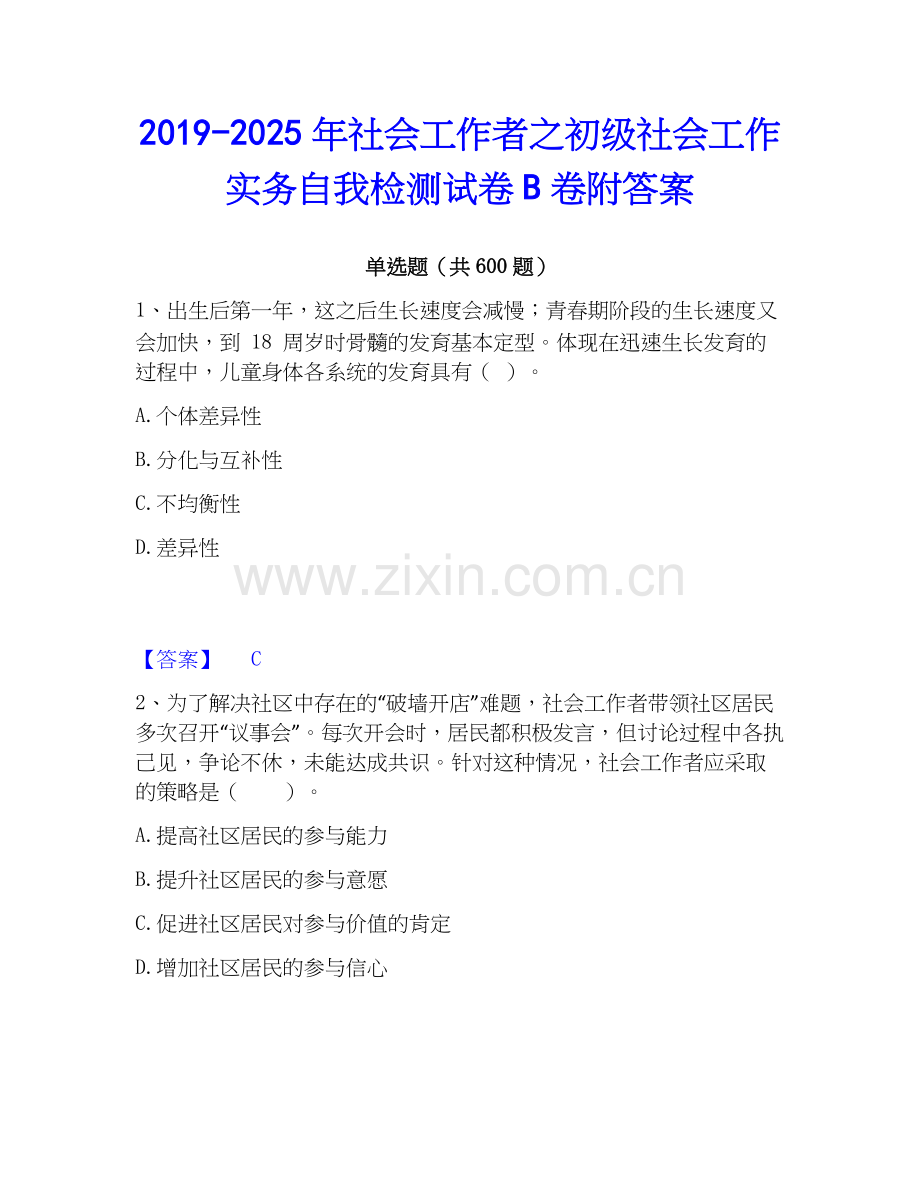 2019-2025年社会工作者之初级社会工作实务自我检测试卷B卷附答案

单选题（共600题）

1、出生后第一年，这之后生长速度会减慢；青春期阶段的生长速度又会加快，到18周岁时骨髓的发育基本定型。体现在迅速生长发育的过程中，儿童身体各系统的发育具有（ ）。

A.个体差异性

B.分化与互补性

C.不均衡性

D.差异性

【答案】 C

2、为了解决社区中存在的“破墙开店”难题，社会工作者带领社区居民多次召开“议事会”。每次开会时，居民都积极发言，但讨论过程中各执己见，争论不休，未能达成共识。针对这种情况，社会工作者应采取的策略是（ ）。

A.提高社区居民的参与能力

B.提升社区居民的参与意愿

C.促进社区居民对参与价值的肯定

D.增加社区居民的参与信心

www.zixin.com.cn